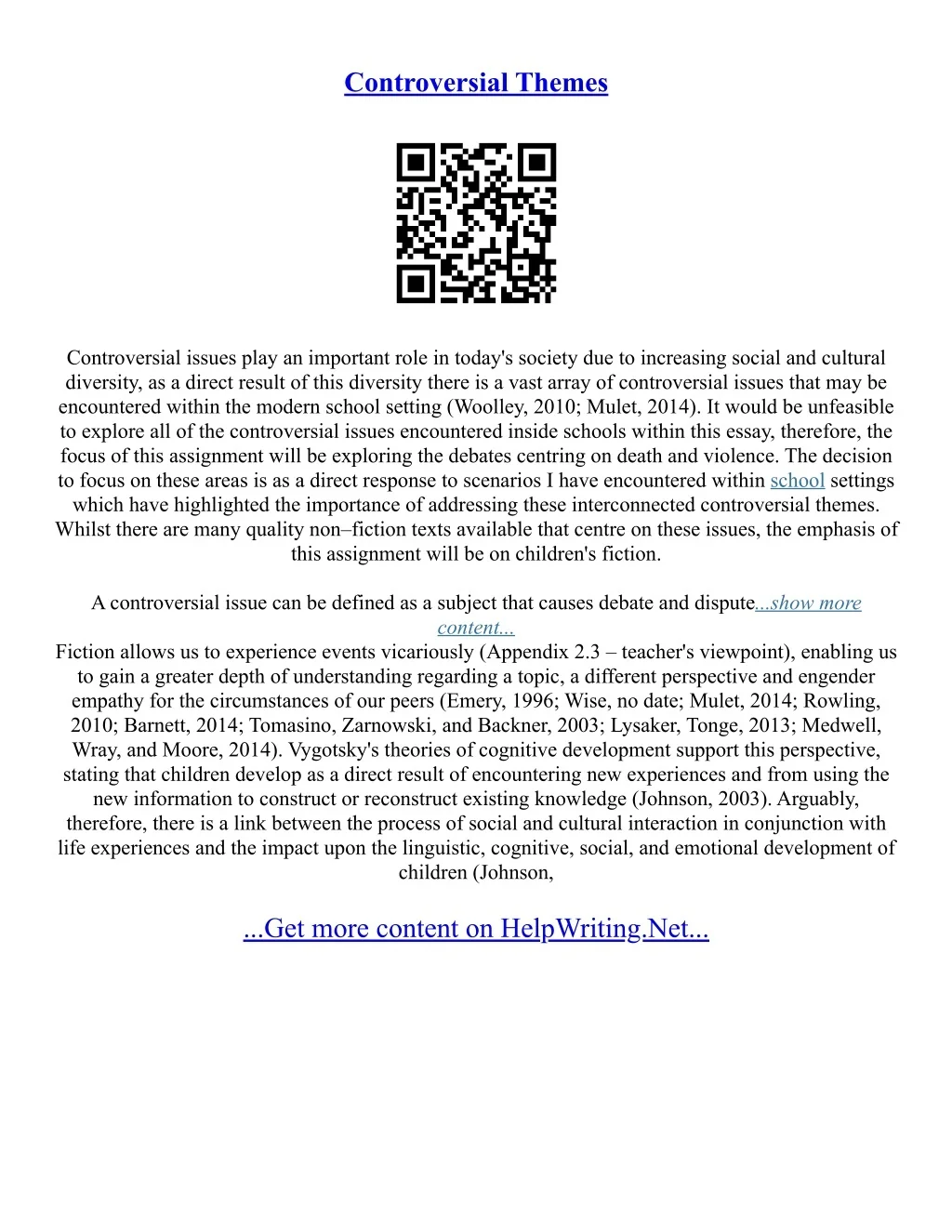 Controversial Themes

Controversial issues play an important role in today's society due to increasing social and cultural diversity, as a direct result of this diversity there is a vast array of controversial issues that may be encountered within the modern school setting (Woolley, 2010; Mulet, 2014). It would be unfeasible to explore all of the controversial issues encountered inside schools within this essay, therefore, the focus of this assignment will be exploring the debates centring on death and violence. The decision to focus on these areas is as a direct response to scenarios I have encountered within school settings which have highlighted the importance of addressing these interconnected controversial themes. Whilst there are many quality non–fiction texts available that centre on these issues, the emphasis of this assignment will be on children's fiction.

A controversial issue can be defined as a subject that causes debate and dispute...show more content...
Fiction allows us to experience events vicariously (Appendix 2.3 – teacher's viewpoint), enabling us to gain a greater depth of understanding regarding a topic, a different perspective and engender empathy for the circumstances of our peers (Emery, 1996; Wise, no date; Mulet, 2014; Rowling, 2010; Barnett, 2014; Tomasino, Zarnowski, and Backner, 2003; Lysaker, Tonge, 2013; Medwell, Wray, and Moore, 2014). Vygotsky's theories of cognitive development support this perspective, stating that children develop as a direct result of encountering new experiences and from using the new information to construct or reconstruct existing knowledge (Johnson, 2003). Arguably, therefore, there is a link between the process of social and cultural interaction in conjunction with life experiences and the impact upon the linguistic, cognitive, social, and emotional development of children (Johnson,

...Get more content on HelpWriting.Net...